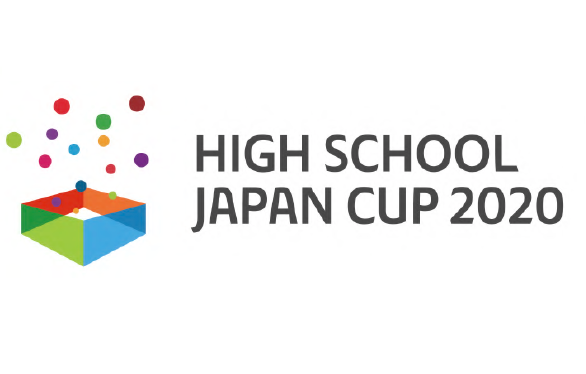 HIGH SCHOOL
JAPAN CUP 2020